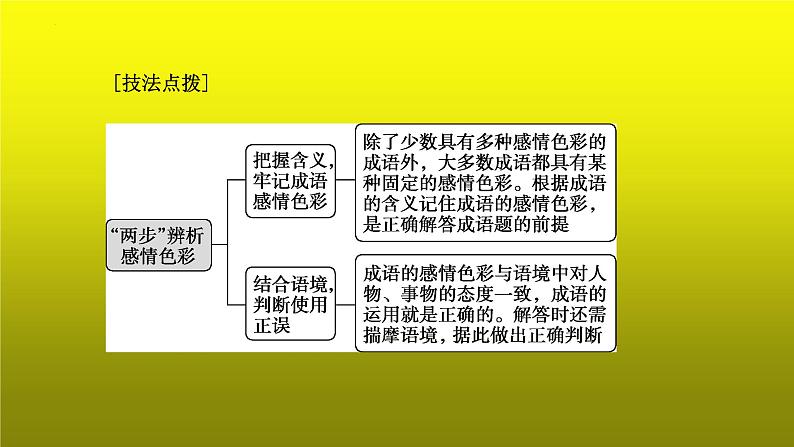 [技法点拨]

“两步”辨析感情色彩

把握含义，牢记成语感情色彩

除了少数具有多种感情色彩的成语外，大多数成语都具有某种固定的感情色彩。根据成语的含义记住成语的感情色彩，是正确解答成语题的前提

结合语境，判断使用正误

成语的感情色彩与语境中对人物、事物的态度一致，成语的运用就是正确的。解答时还需揣摩语境，据此做出正确判断